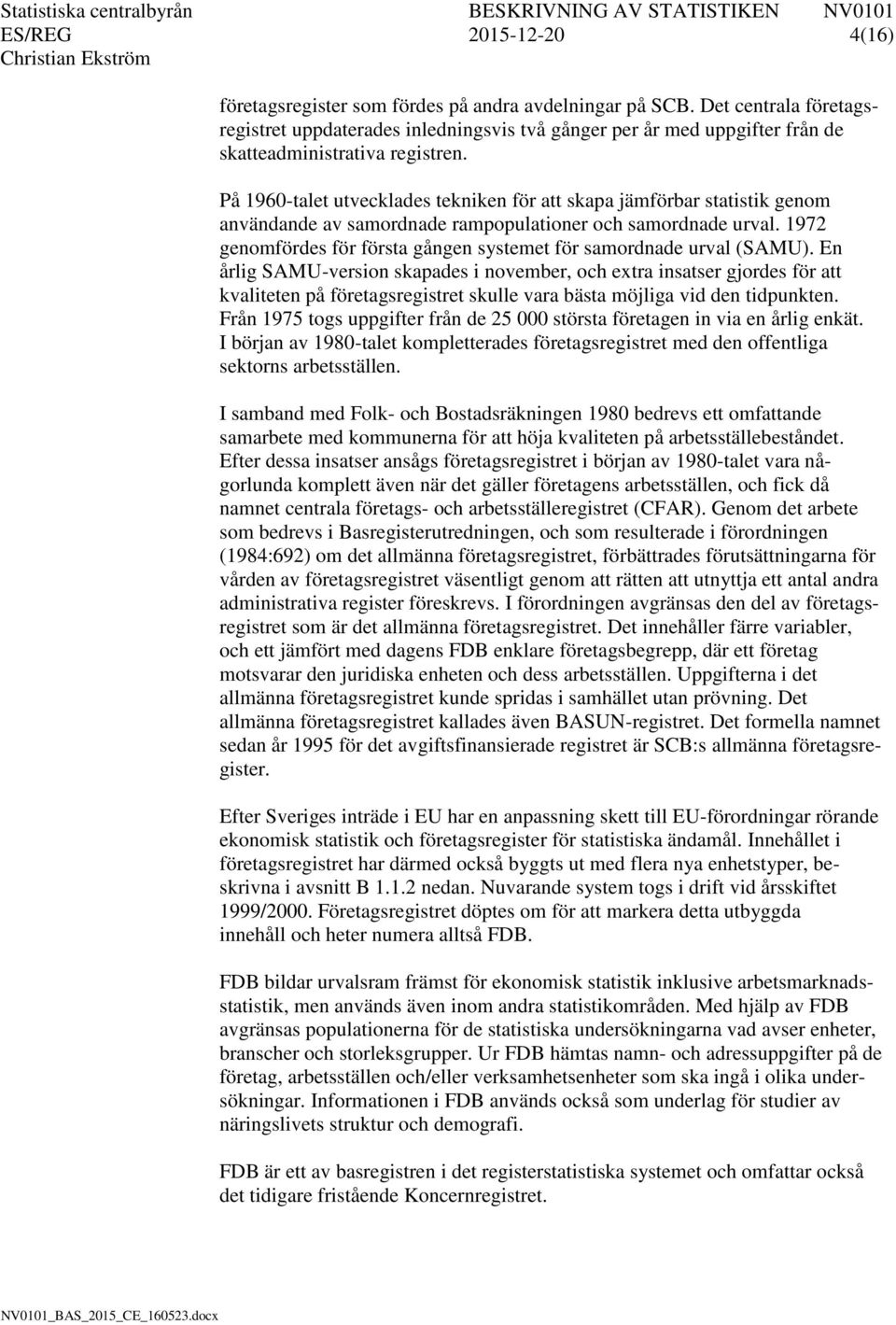 Statistiska centralbyrån
ES/REG
Christian Ekström

BESKRIVNING AV STATISTIKEN
2015-12-20

NV0101
4(16)

företagsregister som fördes på andra avdelningar på SCB. Det centrala företagsregistret uppdaterades inledningsvis två gånger per år med uppgifter från de skatteadministrativa registren.

På 1960-talet utvecklades tekniken för att skapa jämförbar statistik genom användande av samordnade rampopulationer och samordnade urval. 1972 genomfördes för första gången systemet för samordnade urval (SAMU). En årlig SAMU-version skapades i november, och extra insatser gjordes för att kvaliteten på företagsregistret skulle vara bästa möjliga vid den tidpunkten. Från 1975 togs uppgifter från de 25 000 största företagen in via en årlig enkät. I början av 1980-talet kompletterades företagsregistret med den offentliga sektorns arbetsställen.

I samband med Folk- och Bostadsräkningen 1980 bedrevs ett omfattande samarbete med kommunerna för att höja kvaliteten på arbetsställebeståndet. Efter dessa insatser ansågs företagsregistret i början av 1980-talet vara någorlunda komplett även när det gäller företagens arbetsställen, och fick då namnet centrala företags- och arbetsställeregistret (CFAR). Genom det arbete som bedrevs i Basregisterutredningen, och som resulterade i förordningen (1984:692) om det allmänna företagsregistret, förbättrades förutsättningarna för vården av företagsregistret väsentligt genom att rätten att utnyttja ett antal andra administrativa register föreskrevs. I förordningen avgränsas den del av företagsregistret som är det allmänna företagsregistret. Det innehåller färre variabler, och ett jämfört med dagens FDB enklare företagsbegrepp, där ett företag motsvarar den juridiska enheten och dess arbetsställen. Uppgifterna i det allmänna företagsregistret kunde spridas i samhället utan prövning. Det allmänna företagsregistret kallades även BASUN-registret. Det formella namnet sedan år 1995 för det avgiftsfinansierade registret är SCB:s allmänna företagsregister.

Efter Sveriges inträde i EU har en anpassning skett till EU-förordningar rörande ekonomisk statistik och företagsregister för statistiska ändamål. Innehållet i företagsregistret har därmed också byggts ut med flera nya enhetstyper, beskrivna i avsnitt B 1.1.2 nedan. Nuvarande system togs i drift vid årsskiftet 1999/2000. Företagsregistret döptes om för att markera detta utbyggda innehåll och heter numera alltså FDB.

FDB bildar urvalsram främst för ekonomisk statistik inklusive arbetsmarknadsstatistik, men används även inom andra statistikområden. Med hjälp av FDB avgränsas populationerna för de statistiska undersökningarna vad avser enheter, branscher och storleksgrupper. Ur FDB hämtas namn- och adressuppgifter på de företag, arbetsställen och/eller verksamhetsenheter som ska ingå i olika undersökningar. Informationen i FDB används också som underlag för studier av näringslivets struktur och demografi.

FDB är ett av basregistren i det registerstatistiska systemet och omfattar också det tidigare fristående Koncernregistret.

NV0101_BAS_2015_CE_160523.docx